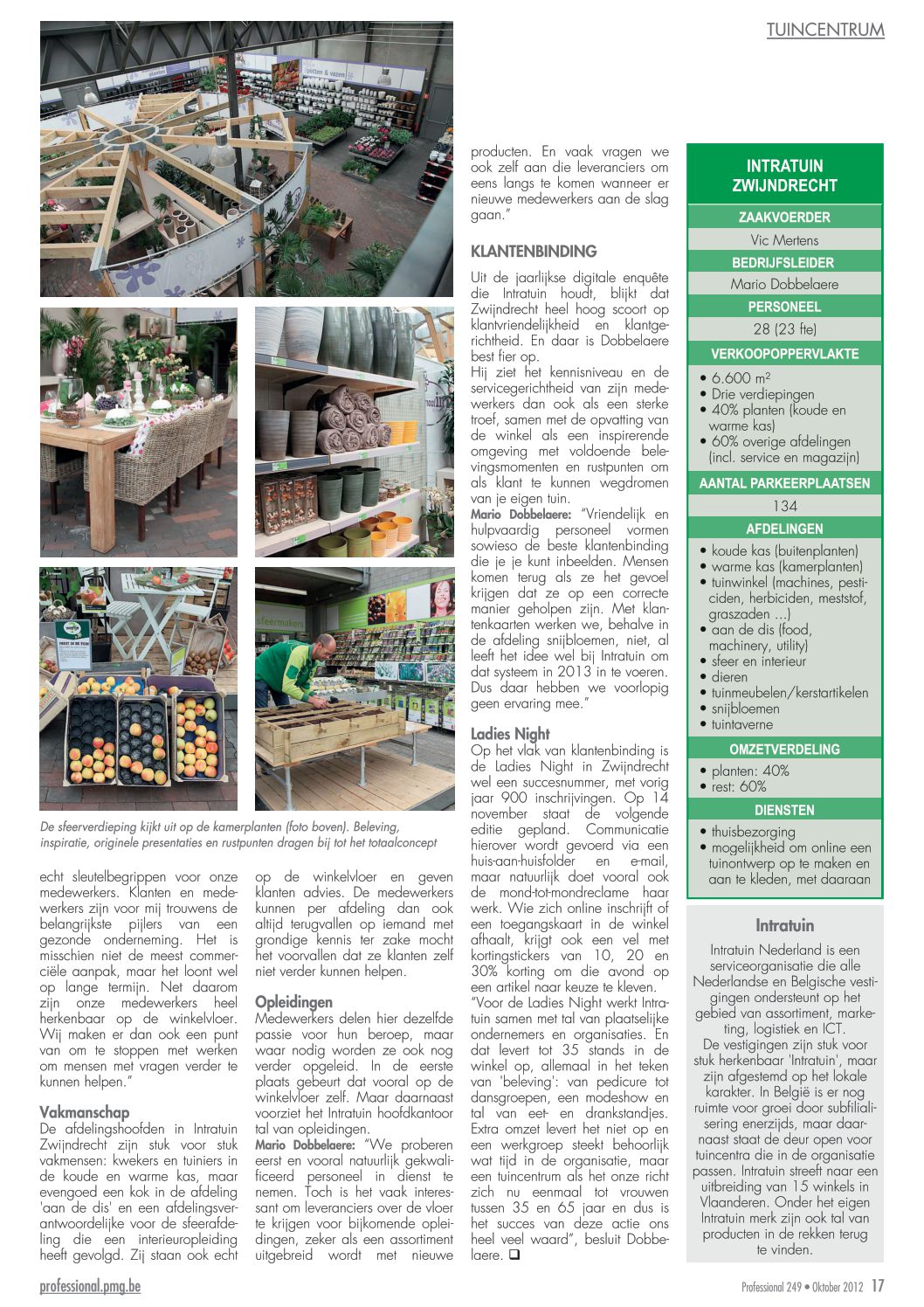 TUINCENTRUM

De sfeerverdieping kijkt uit op de kamerplanten (foto boven). Beleving, inspiratie, originele presentaties en rustpunten dragen bij tot het totaalconcept

echt sleutelbegrippen voor onze medewerkers. Klanten en medewerkers zijn voor mij trouwens de belangrijkste pijlers van een gezonde onderneming. Het is misschien niet de meest commerciële aanpak, maar het loont wel op lange termijn. Net daarom zijn onze medewerkers heel herkenbaar op de winkelvloer. Wij maken er dan ook een punt van om te stoppen met werken om mensen met vragen verder te kunnen helpen."

Vakmanschap
De afdelingshoofden in Intratuin Zwijndrecht zijn stuk voor stuk vakmensen: kwekers en tuiniers in de koude en warme kas, maar evengoed een kok in de afdeling 'aan de dis' en een afdelingsverantwoordelijke voor de sfeerafdeling die een interieuropleiding heeft gevolgd. Zij staan ook echt op de winkelvloer en geven klanten advies. De medewerkers kunnen per afdeling dan ook altijd terugvallen op iemand met grondige kennis ter zake mocht het voorvallen dat ze klanten zelf niet verder kunnen helpen.

Opleidingen
Medewerkers delen hier dezelfde passie voor hun beroep, maar waar nodig worden ze ook nog verder opgeleid. In de eerste plaats gebeurt dat vooral op de winkelvloer zelf. Maar daarnaast voorziet het Intratuin hoofdkantoor tal van opleidingen.
Mario Dobbelaere: "We proberen eerst en vooral natuurlijk gekwalificeerd personeel in dienst te nemen. Toch is het vaak interessant om leveranciers over de vloer te krijgen voor bijkomende opleidingen, zeker als een assortiment uitgebreid wordt met nieuwe producten. En vaak vragen we ook zelf aan die leveranciers om eens langs te komen wanneer er nieuwe medewerkers aan de slag gaan."

KLANTENBINDING
Uit de jaarlijkse digitale enquête die Intratuin houdt, blijkt dat Zwijndrecht heel hoog scoort op klantvriendelijkheid en klantgerichtheid. En daar is Dobbelaere best fier op.
Hij ziet het kennisniveau en de servicegerichtheid van zijn medewerkers dan ook als een sterke troef, samen met de opvatting van de winkel als een inspirerende omgeving met voldoende belevingsmomenten en rustpunten om als klant te kunnen wegdromen van je eigen tuin.
Mario Dobbelaere: "Vriendelijk en hulpvaardig personeel vormen sowieso de beste klantenbinding die je je kunt inbeelden. Mensen komen terug als ze het gevoel krijgen dat ze op een correcte manier geholpen zijn. Met klantenkaarten werken we, behalve in de afdeling snijbloemen, niet, al leeft het idee wel bij Intratuin om dat systeem in 2013 in te voeren. Dus daar hebben we voorlopig geen ervaring mee."

Ladies Night
Op het vlak van klantenbinding is de Ladies Night in Zwijndrecht wel een succesnummer, met vorig jaar 900 inschrijvingen. Op 14 november staat de volgende editie gepland. Communicatie hierover wordt gevoerd via een huis-aan-huisfolder en e-mail, maar natuurlijk doet vooral ook de mond-tot-mondreclame haar werk. Wie zich online inschrijft of een toegangskaart in de winkel afhaalt, krijgt ook een vel met kortingstickers van 10, 20 en 30% korting om die avond op een artikel naar keuze te kleven.
"Voor de Ladies Night werkt Intratuin samen met tal van plaatselijke ondernemers en organisaties. En dat levert tot 35 stands in de winkel op, allemaal in het teken van 'beleving': van pedicure tot dansgroepen, een modeshow en tal van eet- en drankstandjes. Extra omzet levert het niet op en een werkgroep steekt behoorlijk wat tijd in de organisatie, maar een tuincentrum als het onze richt zich nu eenmaal tot vrouwen tussen 35 en 65 jaar en dus is het succes van deze actie ons heel veel waard", besluit Dobbelaere. ❑

INTRATUIN ZWIJNDRECHT
ZAAKVOERDER
Vic Mertens
BEDRIJFSLEIDER
Mario Dobbelaere
PERSONEEL
28 (23 fte)
VERKOOPOPPERVLAKTE
• 6.600 m²
• Drie verdiepingen
• 40% planten (koude en warme kas)
• 60% overige afdelingen (incl. service en magazijn)
AANTAL PARKEERPLAATSEN
134
AFDELINGEN
• koude kas (buitenplanten)
• warme kas (kamerplanten)
• tuinwinkel (machines, pesticiden, herbiciden, meststof, graszaden ...)
• aan de dis (food, machinery, utility)
• sfeer en interieur
• dieren
• tuinmeubelen/kerstartikelen
• snijbloemen
• tuintaverne
OMZETVERDELING
• planten: 40%
• rest: 60%
DIENSTEN
• thuisbezorging
• mogelijkheid om online een tuinontwerp op te maken en aan te kleden, met daaraan

Intratuin
Intratuin Nederland is een serviceorganisatie die alle Nederlandse en Belgische vestigingen ondersteunt op het gebied van assortiment, marketing, logistiek en ICT.
De vestigingen zijn stuk voor stuk herkenbaar 'Intratuin', maar zijn afgestemd op het lokale karakter. In België is er nog ruimte voor groei door subfilialisering enerzijds, maar daarnaast staat de deur open voor tuincentra die in de organisatie passen. Intratuin streeft naar een uitbreiding van 15 winkels in Vlaanderen. Onder het eigen Intratuin merk zijn ook tal van producten in de rekken terug te vinden.

professional.pmg.be
Professional 249 • Oktober 2012 17